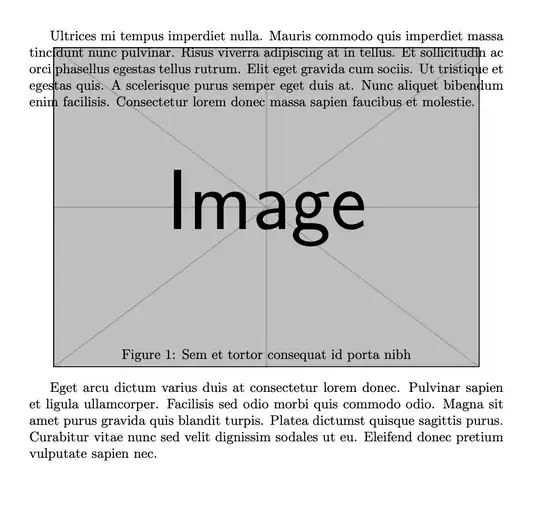 Ultrices mi tempus imperdiet nulla. Mauris commodo quis imperdiet massa tincidunt nunc pulvinar. Risus viverra adipiscing at in tellus. Et sollicitudin ac orci phasellus egestas tellus rutrum. Elit eget gravida cum sociis. Ut tristique et egestas quis. A scelerisque purus semper eget duis at. Nunc aliquet bibendum enim facilisis. Consectetur lorem donec massa sapien faucibus et molestie.

Image

Figure 1: Sem et tortor consequat id porta nibh

Eget arcu dictum varius duis at consectetur lorem donec. Pulvinar sapien et ligula ullamcorper. Facilisis sed odio morbi quis commodo odio. Magna sit amet purus gravida quis blandit turpis. Platea dictumst quisque sagittis purus. Curabitur vitae nunc sed velit dignissim sodales ut eu. Eleifend donec pretium vulputate sapien nec.